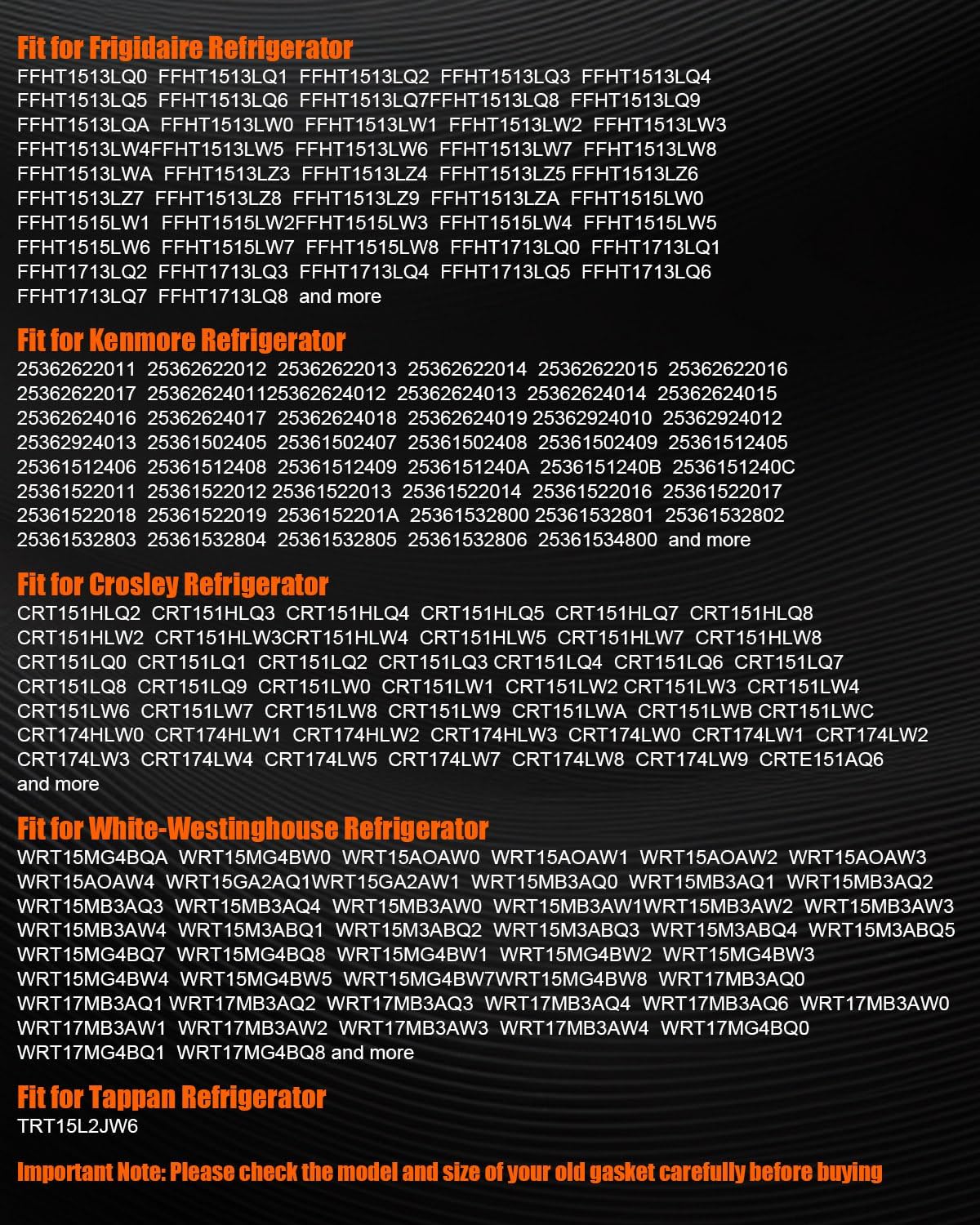 Fit for Frigidaire Refrigerator

FFHT1513LQ0 FFHT1513LQ1 FFHT1513LQ2 FFHT1513LQ3 FFHT1513LQ4 FFHT1513LQ5 FFHT1513LQ6 FFHT1513LQ7FFHT1513LQ8 FFHT1513LQ9 FFHT1513LQA FFHT1513LW0 FFHT1513LW1 FFHT1513LW2 FFHT1513LW3 FFHT1513LW4FFHT1513LW5 FFHT1513LW6 FFHT1513LW7 FFHT1513LW8 FFHT1513LWA FFHT1513LZ3 FFHT1513LZ4 FFHT1513LZ5 FFHT1513LZ6 FFHT1513LZ7 FFHT1513LZ8 FFHT1513LZ9 FFHT1513LZA FFHT1515LW0 FFHT1515LW1 FFHT1515LW2FFHT1515LW3 FFHT1515LW4 FFHT1515LW5 FFHT1515LW6 FFHT1515LW7 FFHT1515LW8 FFHT1713LQ0 FFHT1713LQ1 FFHT1713LQ2 FFHT1713LQ3 FFHT1713LQ4 FFHT1713LQ5 FFHT1713LQ6 FFHT1713LQ7 FFHT1713LQ8 and more

Fit for Kenmore Refrigerator

25362622011 25362622012 25362622013 25362622014 25362622015 25362622016 25362622017 2536262401125362624012 25362624013 25362624014 25362624015 25362624016 25362624017 25362624018 25362624019 25362924010 25362924012 25362924013 25361502405 25361502407 25361502408 25361502409 25361512405 25361512406 25361512408 25361512409 2536151240A 2536151240B 2536151240C 25361522011 25361522012 25361522013 25361522014 25361522016 25361522017 25361522018 25361522019 2536152201A 25361532800 25361532801 25361532802 25361532803 25361532804 25361532805 25361532806 25361534800 and more

Fit for Crosley Refrigerator

CRT151HLQ2 CRT151HLQ3 CRT151HLQ4 CRT151HLQ5 CRT151HLQ7 CRT151HLQ8 CRT151HLW2 CRT151HLW3CRT151HLW4 CRT151HLW5 CRT151HLW7 CRT151HLW8 CRT151LQ0 CRT151LQ1 CRT151LQ2 CRT151LQ3 CRT151LQ4 CRT151LQ6 CRT151LQ7 CRT151LQ8 CRT151LQ9 CRT151LW0 CRT151LW1 CRT151LW2 CRT151LW3 CRT151LW4 CRT151LW6 CRT151LW7 CRT151LW8 CRT151LW9 CRT151LWA CRT151LWB CRT151LWC CRT174HLW0 CRT174HLW1 CRT174HLW2 CRT174HLW3 CRT174LW0 CRT174LW1 CRT174LW2 CRT174LW3 CRT174LW4 CRT174LW5 CRT174LW7 CRT174LW8 CRT174LW9 CRTE151AQ6 and more

Fit for White-Westinghouse Refrigerator

WRT15MG4BQA WRT15MG4BW0 WRT15AOAW0 WRT15AOAW1 WRT15AOAW2 WRT15AOAW3 WRT15AOAW4 WRT15GA2AQ1WRT15GA2AW1 WRT15MB3AQ0 WRT15MB3AQ1 WRT15MB3AQ2 WRT15MB3AQ3 WRT15MB3AQ4 WRT15MB3AW0 WRT15MB3AW1WRT15MB3AW2 WRT15MB3AW3 WRT15MB3AW4 WRT15M3ABQ1 WRT15M3ABQ2 WRT15M3ABQ3 WRT15M3ABQ4 WRT15M3ABQ5 WRT15MG4BQ7 WRT15MG4BQ8 WRT15MG4BW1 WRT15MG4BW2 WRT15MG4BW3 WRT15MG4BW4 WRT15MG4BW5 WRT15MG4BW7WRT15MG4BW8 WRT17MB3AQ0 WRT17MB3AQ1 WRT17MB3AQ2 WRT17MB3AQ3 WRT17MB3AQ4 WRT17MB3AQ6 WRT17MB3AW0 WRT17MB3AW1 WRT17MB3AW2 WRT17MB3AW3 WRT17MB3AW4 WRT17MG4BQ0 WRT17MG4BQ1 WRT17MG4BQ8 and more

Fit for Tappan Refrigerator

TRT15L2JW6

Important Note: Please check the model and size of your old gasket carefully before buying